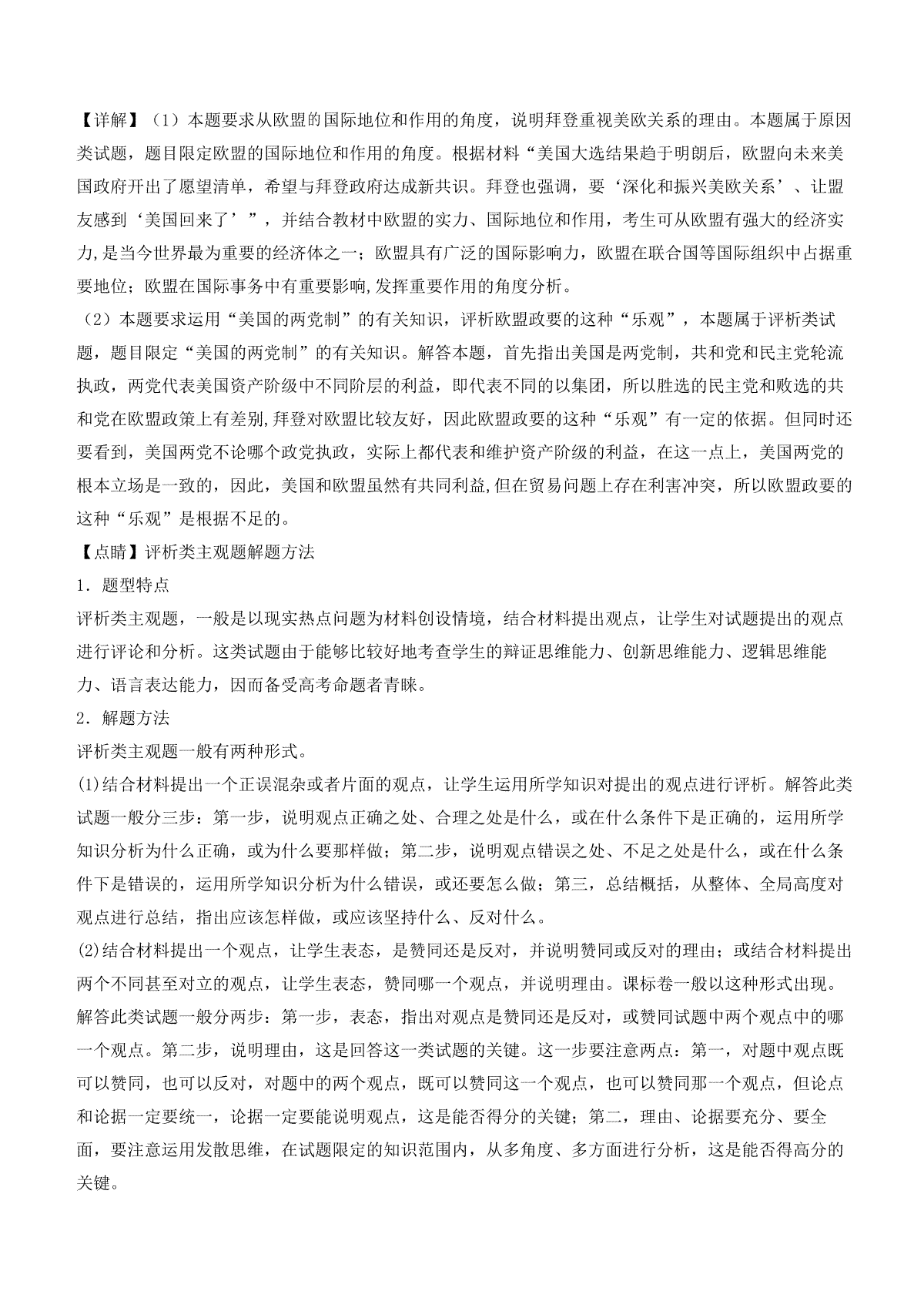 【详解】（1）本题要求从欧盟的国际地位和作用的角度，说明拜登重视美欧关系的理由。本题属于原因类试题，题目限定欧盟的国际地位和作用的角度。根据材料“美国大选结果趋于明朗后，欧盟向未来美国政府开出了愿望清单，希望与拜登政府达成新共识。拜登也强调，要‘深化和振兴美欧关系’、让盟友感到‘美国回来了’”，并结合教材中欧盟的实力、国际地位和作用，考生可从欧盟有强大的经济实力,是当今世界最为重要的经济体之一；欧盟具有广泛的国际影响力，欧盟在联合国等国际组织中占据重要地位；欧盟在国际事务中有重要影响,发挥重要作用的角度分析。

（2）本题要求运用“美国的两党制”的有关知识，评析欧盟政要的这种“乐观”，本题属于评析类试题，题目限定“美国的两党制”的有关知识。解答本题，首先指出美国是两党制，共和党和民主党轮流执政，两党代表美国资产阶级中不同阶层的利益，即代表不同的以集团，所以胜选的民主党和败选的共和党在欧盟政策上有差别,拜登对欧盟比较友好，因此欧盟政要的这种“乐观”有一定的依据。但同时还要看到，美国两党不论哪个政党执政，实际上都代表和维护资产阶级的利益，在这一点上，美国两党的根本立场是一致的，因此，美国和欧盟虽然有共同利益,但在贸易问题上存在利害冲突，所以欧盟政要的这种“乐观”是根据不足的。

【点睛】评析类主观题解题方法

1．题型特点

评析类主观题，一般是以现实热点问题为材料创设情境，结合材料提出观点，让学生对试题提出的观点进行评论和分析。这类试题由于能够比较好地考查学生的辩证思维能力、创新思维能力、逻辑思维能力、语言表达能力，因而备受高考命题者青睐。

2．解题方法

评析类主观题一般有两种形式。

(1)结合材料提出一个正误混杂或者片面的观点，让学生运用所学知识对提出的观点进行评析。解答此类试题一般分三步：第一步，说明观点正确之处、合理之处是什么，或在什么条件下是正确的，运用所学知识分析为什么正确，或为什么要那样做；第二步，说明观点错误之处、不足之处是什么，或在什么条件下是错误的，运用所学知识分析为什么错误，或还要怎么做；第三，总结概括，从整体、全局高度对观点进行总结，指出应该怎样做，或应该坚持什么、反对什么。

(2)结合材料提出一个观点，让学生表态，是赞同还是反对，并说明赞同或反对的理由；或结合材料提出两个不同甚至对立的观点，让学生表态，赞同哪一个观点，并说明理由。课标卷一般以这种形式出现。解答此类试题一般分两步：第一步，表态，指出对观点是赞同还是反对，或赞同试题中两个观点中的哪一个观点。第二步，说明理由，这是回答这一类试题的关键。这一步要注意两点：第一，对题中观点既可以赞同，也可以反对，对题中的两个观点，既可以赞同这一个观点，也可以赞同那一个观点，但论点和论据一定要统一，论据一定要能说明观点，这是能否得分的关键；第二，理由、论据要充分、要全面，要注意运用发散思维，在试题限定的知识范围内，从多角度、多方面进行分析，这是能否得高分的关键。